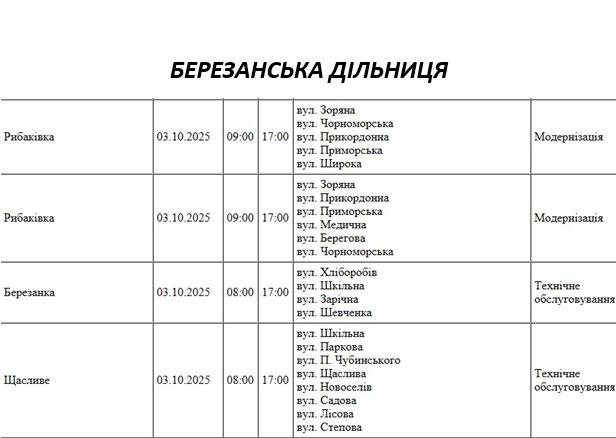 БЕРЕЗАНСЬКА ДІЛЬНИЦЯ

| Рибаківка | 03.10.2025 | 09:00 | 17:00 | вул. Зоряна вул. Чорноморська вул. Прикордонна вул. Приморська вул. Широка | Модернізація |
|---|---|---|---|---|---|
| Рибаківка | 03.10.2025 | 09:00 | 17:00 | вул. Зоряна вул. Прикордонна вул. Приморська вул. Медична вул. Берегова вул. Чорноморська | Модернізація |
| Березанка | 03.10.2025 | 08:00 | 17:00 | вул. Хліборобів вул. Шкільна вул. Зарічна вул. Шевченка | Технічне обслуговування |
| Щасливе | 03.10.2025 | 08:00 | 17:00 | вул. Шкільна вул. Паркова вул. П. Чубинського вул. Щаслива вул. Новоселів вул. Садова вул. Лісова вул. Степова | Технічне обслуговування |